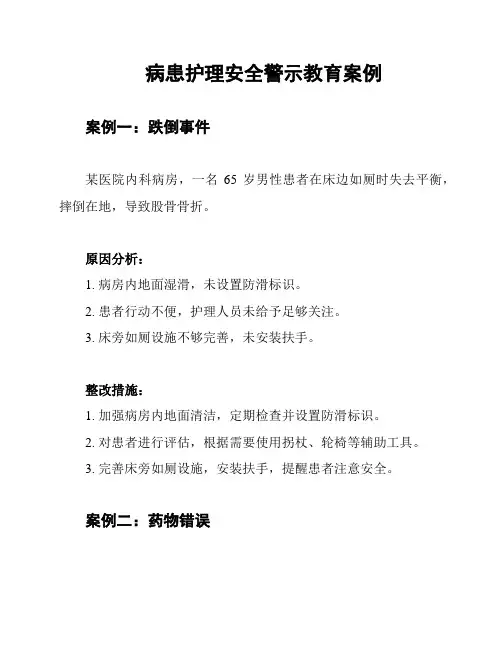 病患护理安全警示教育案例

案例一：跌倒事件

某医院内科病房，一名 65 岁男性患者在床边如厕时失去平衡，摔倒在地，导致股骨骨折。

原因分析：

1. 病房内地面湿滑，未设置防滑标识。

2. 患者行动不便，护理人员未给予足够关注。

3. 床旁如厕设施不够完善，未安装扶手。

整改措施：

1. 加强病房内地面清洁，定期检查并设置防滑标识。

2. 对患者进行评估，根据需要使用拐杖、轮椅等辅助工具。

3. 完善床旁如厕设施，安装扶手，提醒患者注意安全。

案例二：药物错误